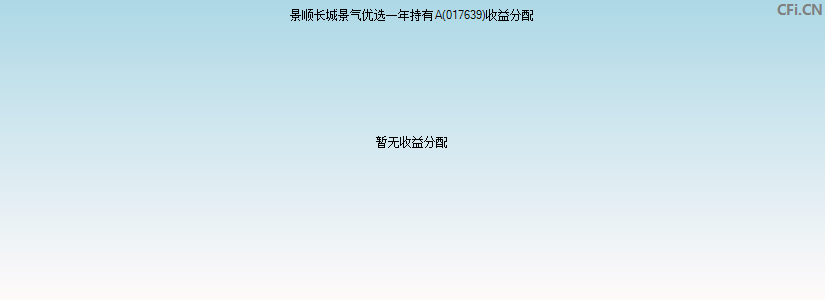 景顺长城景气优选一年持有A(017639)收益分配

CFi.CN

暂无收益分配